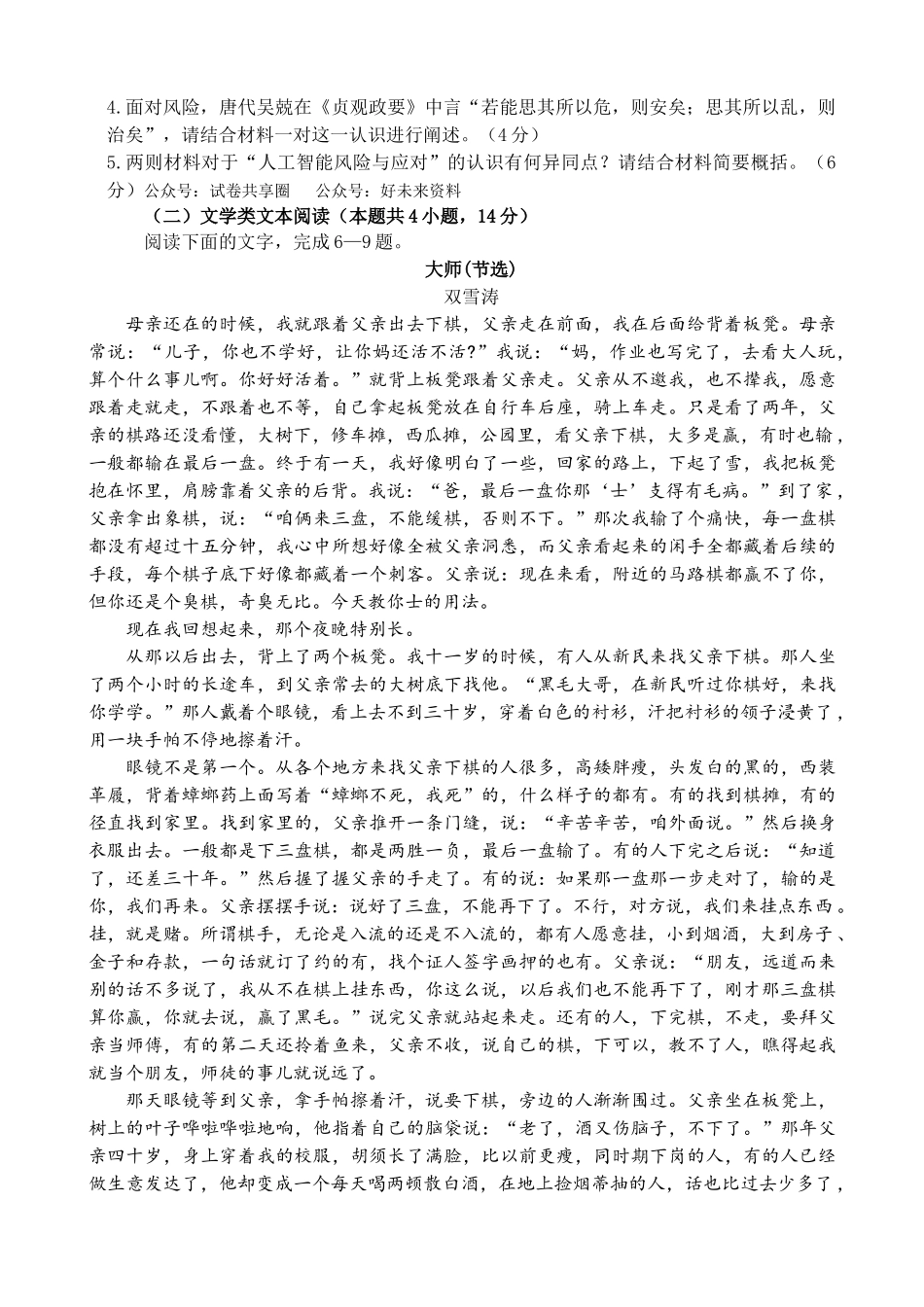 4.面对风险，唐代吴兢在《贞观政要》中言“若能思其所以危，则安矣；思其所以乱，则治矣”，请结合材料一对这一认识进行阐述。（4分）

5.两则材料对于“人工智能风险与应对”的认识有何异同点？请结合材料简要概括。（6分）公众号：试卷共享圈　公众号：好未来资料

（二）文学类文本阅读（本题共4小题，14分）

阅读下面的文字，完成6—9题。

大师(节选)

双雪涛

母亲还在的时候，我就跟着父亲出去下棋，父亲走在前面，我在后面给背着板凳。母亲常说：“儿子，你也不学好，让你妈还活不活?”我说：“妈，作业也写完了，去看大人玩，算个什么事儿啊。你好好活着。”就背上板凳跟着父亲走。父亲从不邀我，也不撵我，愿意跟着走就走，不跟着也不等，自己拿起板凳放在自行车后座，骑上车走。只是看了两年，父亲的棋路还没看懂，大树下，修车摊，西瓜摊，公园里，看父亲下棋，大多是赢，有时也输，一般都输在最后一盘。终于有一天，我好像明白了一些，回家的路上，下起了雪，我把板凳抱在怀里，肩膀靠着父亲的后背。我说：“爸，最后一盘你那‘士’支得有毛病。”到了家，父亲拿出象棋，说：“咱俩来三盘，不能缓棋，否则不下。”那次我输了个痛快，每一盘棋都没有超过十五分钟，我心中所想好像全被父亲洞悉，而父亲看起来的闲手全都藏着后续的手段，每个棋子底下好像都藏着一个刺客。父亲说：现在来看，附近的马路棋都赢不了你，但你还是个臭棋，奇臭无比。今天教你士的用法。

现在我回想起来，那个夜晚特别长。

从那以后出去，背上了两个板凳。我十一岁的时候，有人从新民来找父亲下棋。那人坐了两个小时的长途车，到父亲常去的大树底下找他。“黑毛大哥，在新民听过你棋好，来找你学学。”那人戴着个眼镜，看上去不到三十岁，穿着白色的衬衫，汗把衬衫的领子浸黄了，用一块手帕不停地擦着汗。

眼镜不是第一个。从各个地方来找父亲下棋的人很多，高矮胖瘦，头发白的黑的，西装革履，背着蟑螂药上面写着“蟑螂不死，我死”的，什么样子的都有。有的找到棋摊，有的径直找到家里。找到家里的，父亲推开一条门缝，说：“辛苦辛苦，咱外面说。”然后换身衣服出去。一般都是下三盘棋，都是两胜一负，最后一盘输了。有的人下完之后说：“知道了，还差三十年。”然后握了握父亲的手走了。有的说：如果那一盘那一步走对了，输的是你，我们再来。父亲摆摆手说：说好了三盘，不能再下了。不行，对方说，我们来挂点东西。挂，就是赌。所谓棋手，无论是入流的还是不入流的，都有人愿意挂，小到烟酒，大到房子、金子和存款，一句话就订了约的有，找个证人签字画押的也有。父亲说：“朋友，远道而来别的话不多说了，我从不在棋上挂东西，你这么说，以后我们也不能再下了，刚才那三盘棋算你赢，你就去说，赢了黑毛。”说完父亲就站起来走。还有的人，下完棋，不走，要拜父亲当师傅，有的第二天还拎着鱼来，父亲不收，说自己的棋，下可以，教不了人，瞧得起我就当个朋友，师徒的事儿就说远了。

那天眼镜等到父亲，拿手帕擦着汗，说要下棋，旁边的人渐渐围过。父亲坐在板凳上，树上的叶子哗啦哗啦地响，他指着自己的脑袋说：“老了，酒又伤脑子，不下了。”那年父亲四十岁，身上穿着我的校服，胡须长了满脸，比以前更瘦，同时期下岗的人，有的人已经做生意发达了，他却变成一个每天喝两顿散白酒，在地上捡烟蒂抽的人，话也比过去少多了，